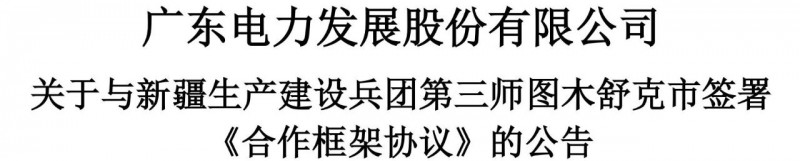 广东电力发展股份有限公司

关于与新疆生产建设兵团第三师图木舒克市签署《合作框架协议》的公告